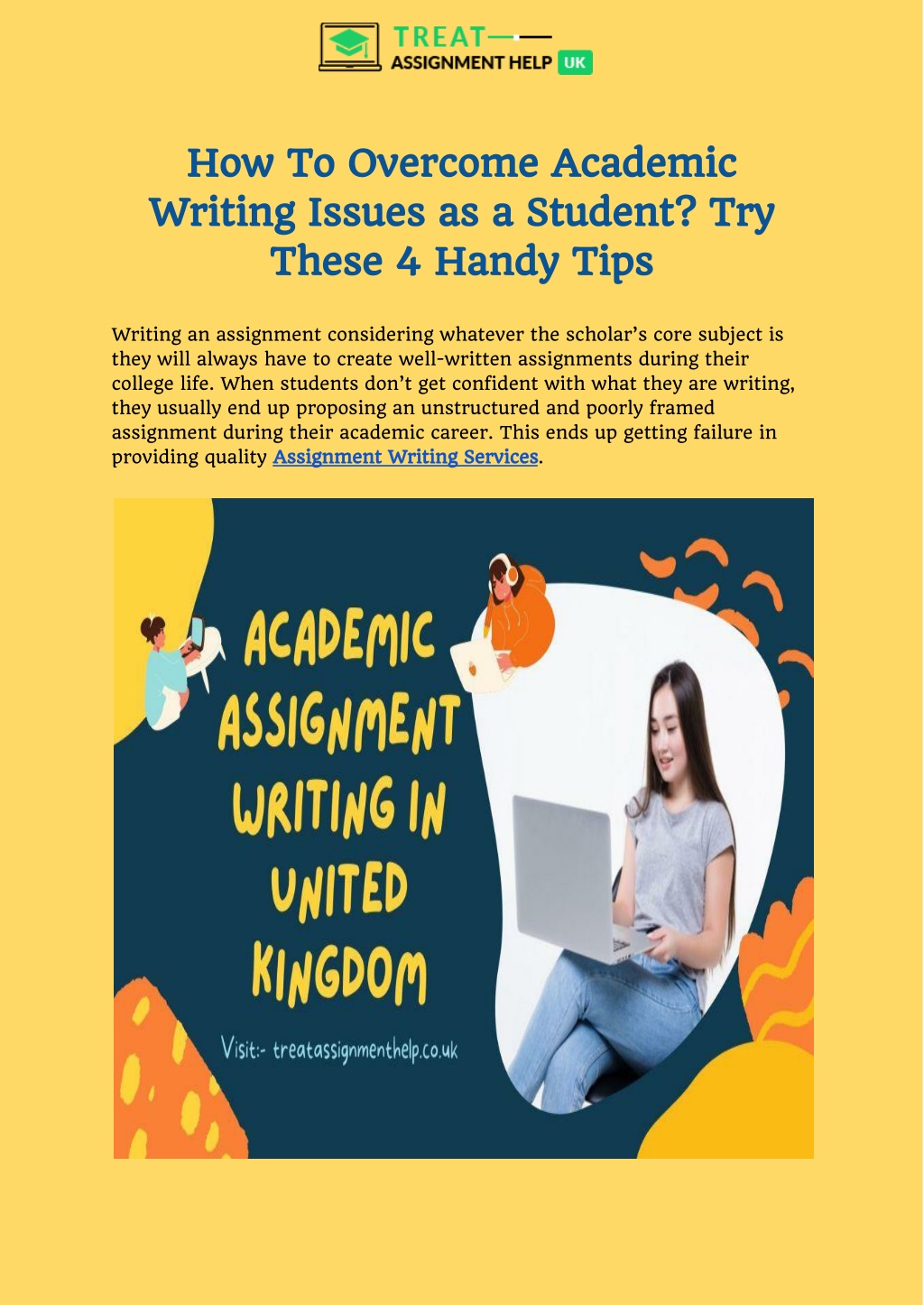 TREAT
ASSIGNMENT HELP UK

How To Overcome Academic Writing Issues as a Student? Try These 4 Handy Tips

Writing an assignment considering whatever the scholar's core subject is they will always have to create well-written assignments during their college life. When students don't get confident with what they are writing, they usually end up proposing an unstructured and poorly framed assignment during their academic career. This ends up getting failure in providing quality Assignment Writing Services.

ACADEMIC ASSIGNMENT WRITING IN UNITED KINGDOM

Visit:- treatassignmenthelp.co.uk